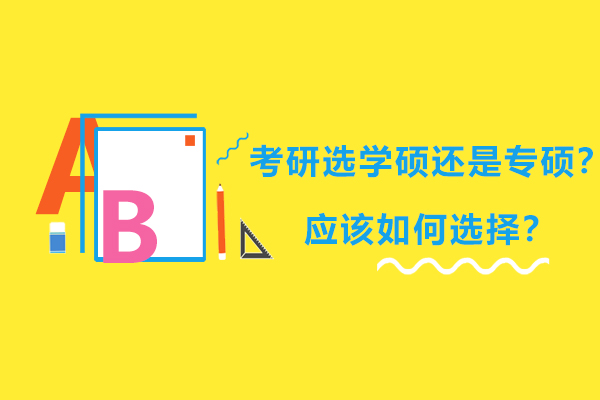 A
B

考研选学硕还是专硕?

应该如何选择?